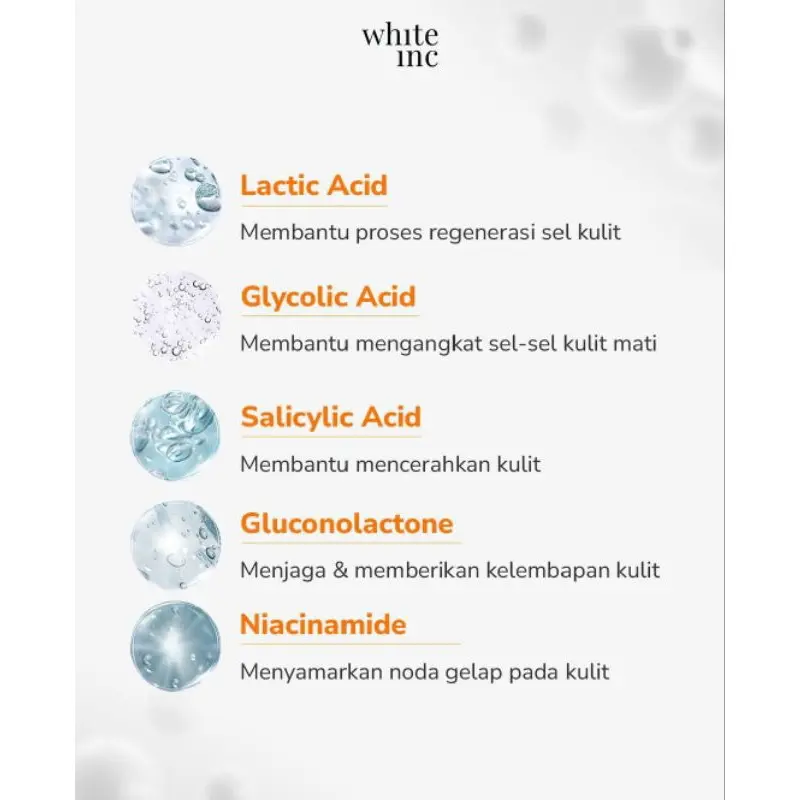 white
inc

Lactic Acid

Membantu proses regenerasi sel kulit

Glycolic Acid

Membantu mengangkat sel-sel kulit mati

Salicylic Acid

Membantu mencerahkan kulit

Gluconolactone

Menjaga & memberikan kelembapan kulit

Niacinamide

Menyamarkan noda gelap pada kulit